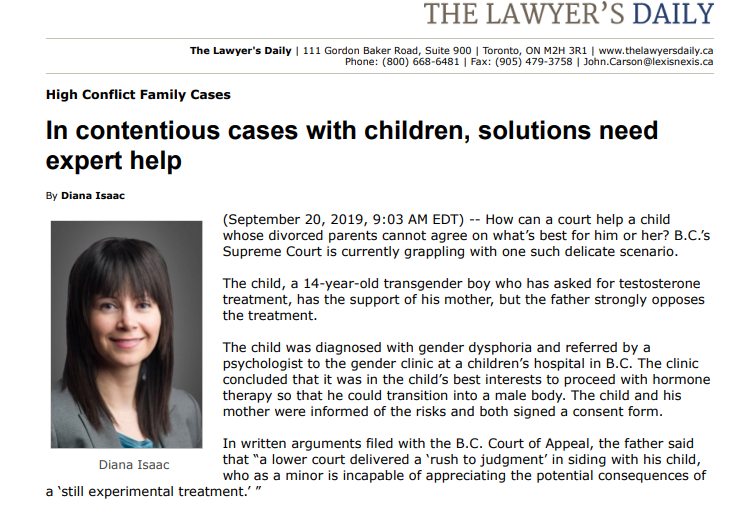 THE LAWYER'S DAILY

The Lawyer's Daily | 111 Gordon Baker Road, Suite 900 | Toronto, ON M2H 3R1 | www.thelawyersdaily.ca
Phone: (800) 668-6481 | Fax: (905) 479-3758 | John.Carson@lexisnexis.ca

High Conflict Family Cases

In contentious cases with children, solutions need expert help

By Diana Isaac

Diana Isaac

(September 20, 2019, 9:03 AM EDT) -- How can a court help a child whose divorced parents cannot agree on what's best for him or her? B.C.'s Supreme Court is currently grappling with one such delicate scenario.

The child, a 14-year-old transgender boy who has asked for testosterone treatment, has the support of his mother, but the father strongly opposes the treatment.

The child was diagnosed with gender dysphoria and referred by a psychologist to the gender clinic at a children's hospital in B.C. The clinic concluded that it was in the child's best interests to proceed with hormone therapy so that he could transition into a male body. The child and his mother were informed of the risks and both signed a consent form.

In written arguments filed with the B.C. Court of Appeal, the father said that "a lower court delivered a 'rush to judgment' in siding with his child, who as a minor is incapable of appreciating the potential consequences of a 'still experimental treatment.' "